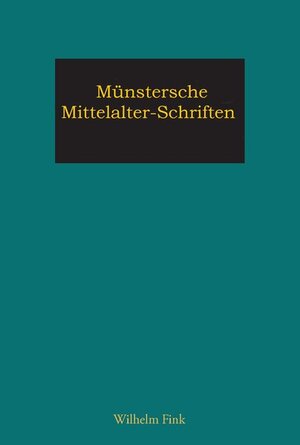 Münstersche Mittelalter-Schriften

Wilhelm Fink